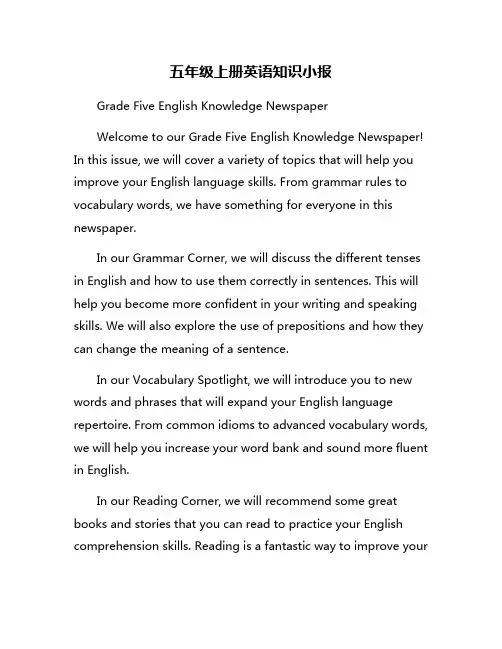 五年级上册英语知识小报

Grade Five English Knowledge Newspaper

Welcome to our Grade Five English Knowledge Newspaper! In this issue, we will cover a variety of topics that will help you improve your English language skills. From grammar rules to vocabulary words, we have something for everyone in this newspaper.

In our Grammar Corner, we will discuss the different tenses in English and how to use them correctly in sentences. This will help you become more confident in your writing and speaking skills. We will also explore the use of prepositions and how they can change the meaning of a sentence.

In our Vocabulary Spotlight, we will introduce you to new words and phrases that will expand your English language repertoire. From common idioms to advanced vocabulary words, we will help you increase your word bank and sound more fluent in English.

In our Reading Corner, we will recommend some great books and stories that you can read to practice your English comprehension skills. Reading is a fantastic way to improve your